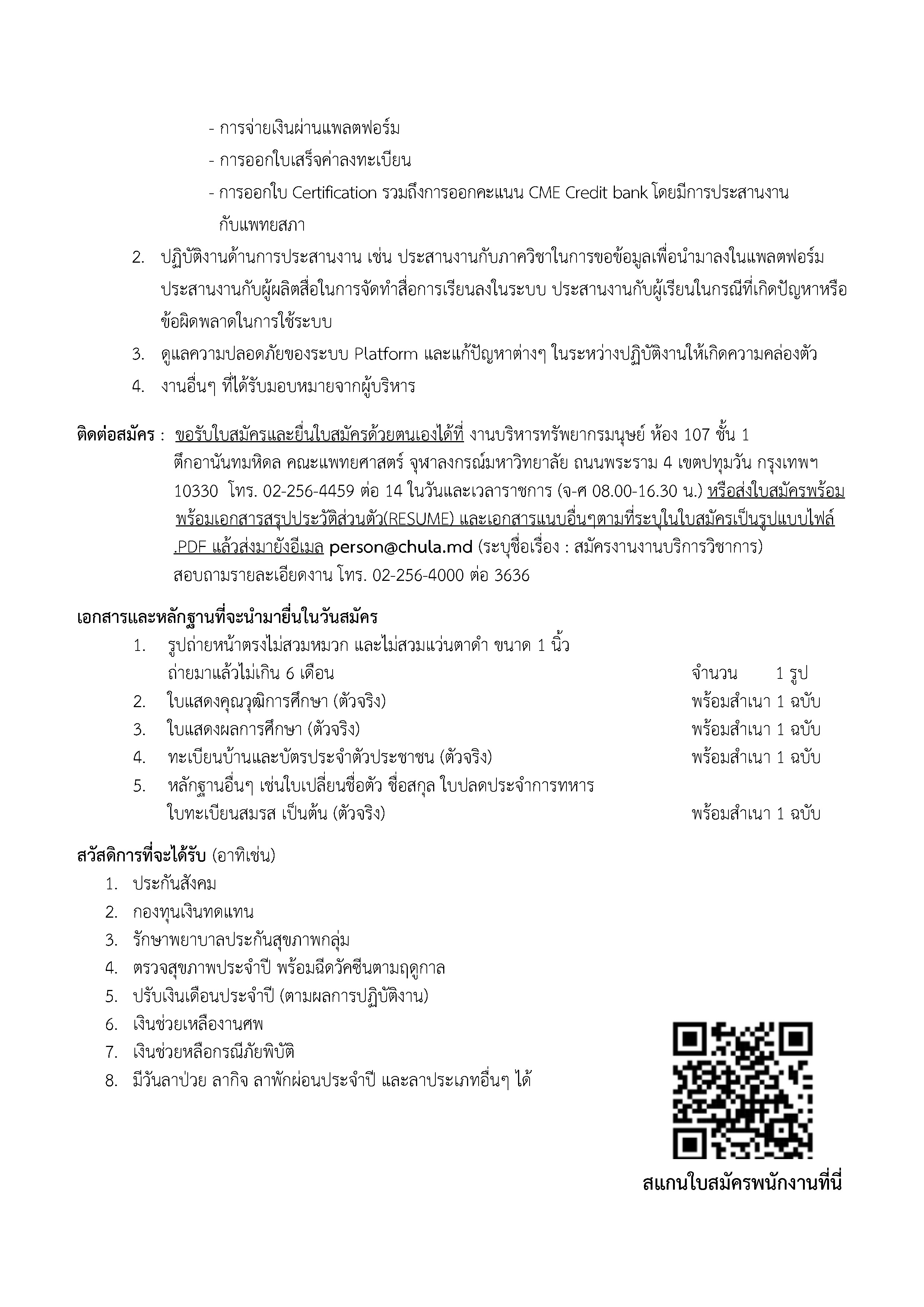 - การจ่ายเงินผ่านแพลตฟอร์ม
- การออกใบเสร็จค่าลงทะเบียน
- การออกใบ Certification รวมถึงการออกคะแนน CME Credit bank โดยมีการประสานงานกับแพทยสภา

2. ปฏิบัติงานด้านการประสานงาน เช่น ประสานงานกับภาควิชาในการขอข้อมูลเพื่อนำมาลงในแพลตฟอร์ม ประสานงานกับผู้ผลิตสื่อในการจัดทำสื่อการเรียนลงในระบบ ประสานงานกับผู้เรียนในกรณีที่เกิดปัญหาหรือข้อผิดพลาดในการใช้ระบบ
3. ดูแลความปลอดภัยของระบบ Platform และแก้ปัญหาต่างๆ ในระหว่างปฏิบัติงานให้เกิดความคล่องตัว
4. งานอื่นๆ ที่ได้รับมอบหมายจากผู้บริหาร

ติดต่อสมัคร : ขอรับใบสมัครและยื่นใบสมัครด้วยตนเองได้ที่ งานบริหารทรัพยากรมนุษย์ ห้อง 107 ชั้น 1 ตึกอานันทมหิดล คณะแพทยศาสตร์ จุฬาลงกรณ์มหาวิทยาลัย ถนนพระราม 4 เขตปทุมวัน กรุงเทพฯ 10330 โทร. 02-256-4459 ต่อ 14 ในวันและเวลาราชการ (จ-ศ 08.00-16.30 น.) หรือส่งใบสมัครพร้อม พร้อมเอกสารสรุปประวัติส่วนตัว(RESUME) และเอกสารแนบอื่นๆตามที่ระบุในใบสมัครเป็นรูปแบบไฟล์ .PDF แล้วส่งมายังอีเมล person@chula.md (ระบุชื่อเรื่อง : สมัครงานงานบริการวิชาการ) สอบถามรายละเอียดงาน โทร. 02-256-4000 ต่อ 3636

เอกสารและหลักฐานที่จะนำมายื่นในวันสมัคร
1. รูปถ่ายหน้าตรงไม่สวมหมวก และไม่สวมแว่นตาดำ ขนาด 1 นิ้ว ถ่ายมาแล้วไม่เกิน 6 เดือน จำนวน 1 รูป
2. ใบแสดงคุณวุฒิการศึกษา (ตัวจริง) พร้อมสำเนา 1 ฉบับ
3. ใบแสดงผลการศึกษา (ตัวจริง) พร้อมสำเนา 1 ฉบับ
4. ทะเบียนบ้านและบัตรประจำตัวประชาชน (ตัวจริง) พร้อมสำเนา 1 ฉบับ
5. หลักฐานอื่นๆ เช่นใบเปลี่ยนชื่อตัว ชื่อสกุล ใบปลดประจำการทหาร ใบทะเบียนสมรส เป็นต้น (ตัวจริง) พร้อมสำเนา 1 ฉบับ

สวัสดิการที่จะได้รับ (อาทิเช่น)
1. ประกันสังคม
2. กองทุนเงินทดแทน
3. รักษาพยาบาลประกันสุขภาพกลุ่ม
4. ตรวจสุขภาพประจำปี พร้อมฉีดวัคซีนตามฤดูกาล
5. ปรับเงินเดือนประจำปี (ตามผลการปฏิบัติงาน)
6. เงินช่วยเหลืองานศพ
7. เงินช่วยหลือกรณีภัยพิบัติ
8. มีวันลาป่วย ลากิจ ลาพักผ่อนประจำปี และลาประเภทอื่นๆ ได้

สแกนใบสมัครพนักงานที่นี่